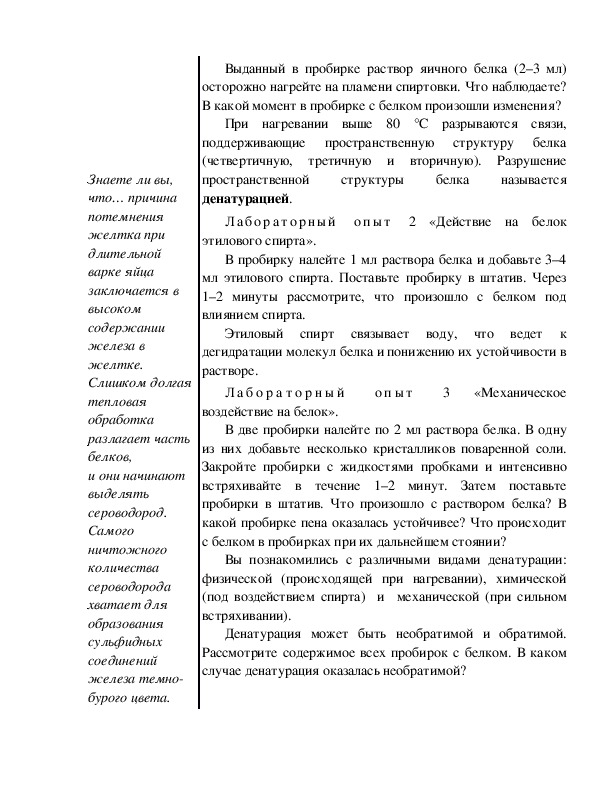 Знаете ли вы, что… причина потемнения желтка при длительной варке яйца заключается в высоком содержании железа в желтке. Слишком долгая тепловая обработка разлагает часть белков, и они начинают выделять сероводород. Самого ничтожного количества сероводорода хватает для образования сульфидных соединений железа темно-бурого цвета.

Выданный в пробирке раствор яичного белка (2–3 мл) осторожно нагрейте на пламени спиртовки. Что наблюдаете? В какой момент в пробирке с белком произошли изменения?

При нагревании выше 80 °С разрываются связи, поддерживающие пространственную структуру белка (четвертичную, третичную и вторичную). Разрушение пространственной структуры белка называется **денатурацией**.

Лабораторный опыт 2 «Действие на белок этилового спирта».

В пробирку налейте 1 мл раствора белка и добавьте 3–4 мл этилового спирта. Поставьте пробирку в штатив. Через 1–2 минуты рассмотрите, что произошло с белком под влиянием спирта.

Этиловый спирт связывает воду, что ведет к дегидратации молекул белка и понижению их устойчивости в растворе.

Лабораторный опыт 3 «Механическое воздействие на белок».

В две пробирки налейте по 2 мл раствора белка. В одну из них добавьте несколько кристалликов поваренной соли. Закройте пробирки с жидкостями пробками и интенсивно встряхивайте в течение 1–2 минут. Затем поставьте пробирки в штатив. Что произошло с раствором белка? В какой пробирке пена оказалась устойчивее? Что происходит с белком в пробирках при их дальнейшем стоянии?

Вы познакомились с различными видами денатурации: физической (происходящей при нагревании), химической (под воздействием спирта) и механической (при сильном встряхивании).

Денатурация может быть необратимой и обратимой. Рассмотрите содержимое всех пробирок с белком. В каком случае денатурация оказалась необратимой?